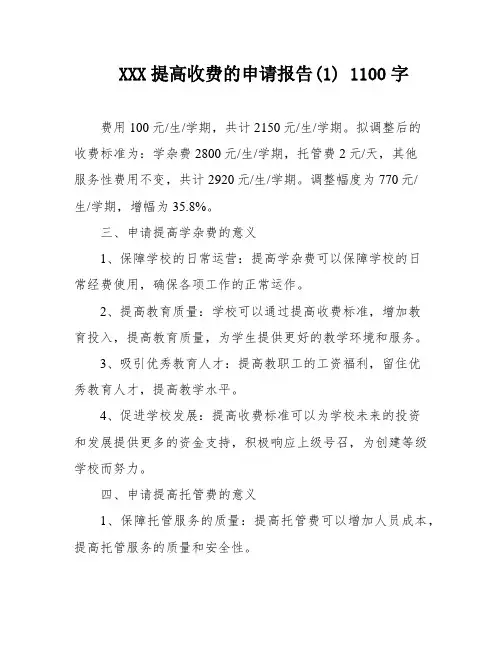 XXX 提高收费的申请报告(1) 1100 字

费用 100 元/生/学期，共计 2150 元/生/学期。拟调整后的收费标准为：学杂费 2800 元/生/学期，托管费 2 元/天，其他服务性费用不变，共计 2920 元/生/学期。调整幅度为 770 元/生/学期，增幅为 35.8%。

三、申请提高学杂费的意义

1、保障学校的日常运营：提高学杂费可以保障学校的日常经费使用，确保各项工作的正常运作。

2、提高教育质量：学校可以通过提高收费标准，增加教育投入，提高教育质量，为学生提供更好的教学环境和服务。

3、吸引优秀教育人才：提高教职工的工资福利，留住优秀教育人才，提高教学水平。

4、促进学校发展：提高收费标准可以为学校未来的投资和发展提供更多的资金支持，积极响应上级号召，为创建等级学校而努力。

四、申请提高托管费的意义

1、保障托管服务的质量：提高托管费可以增加人员成本，提高托管服务的质量和安全性。